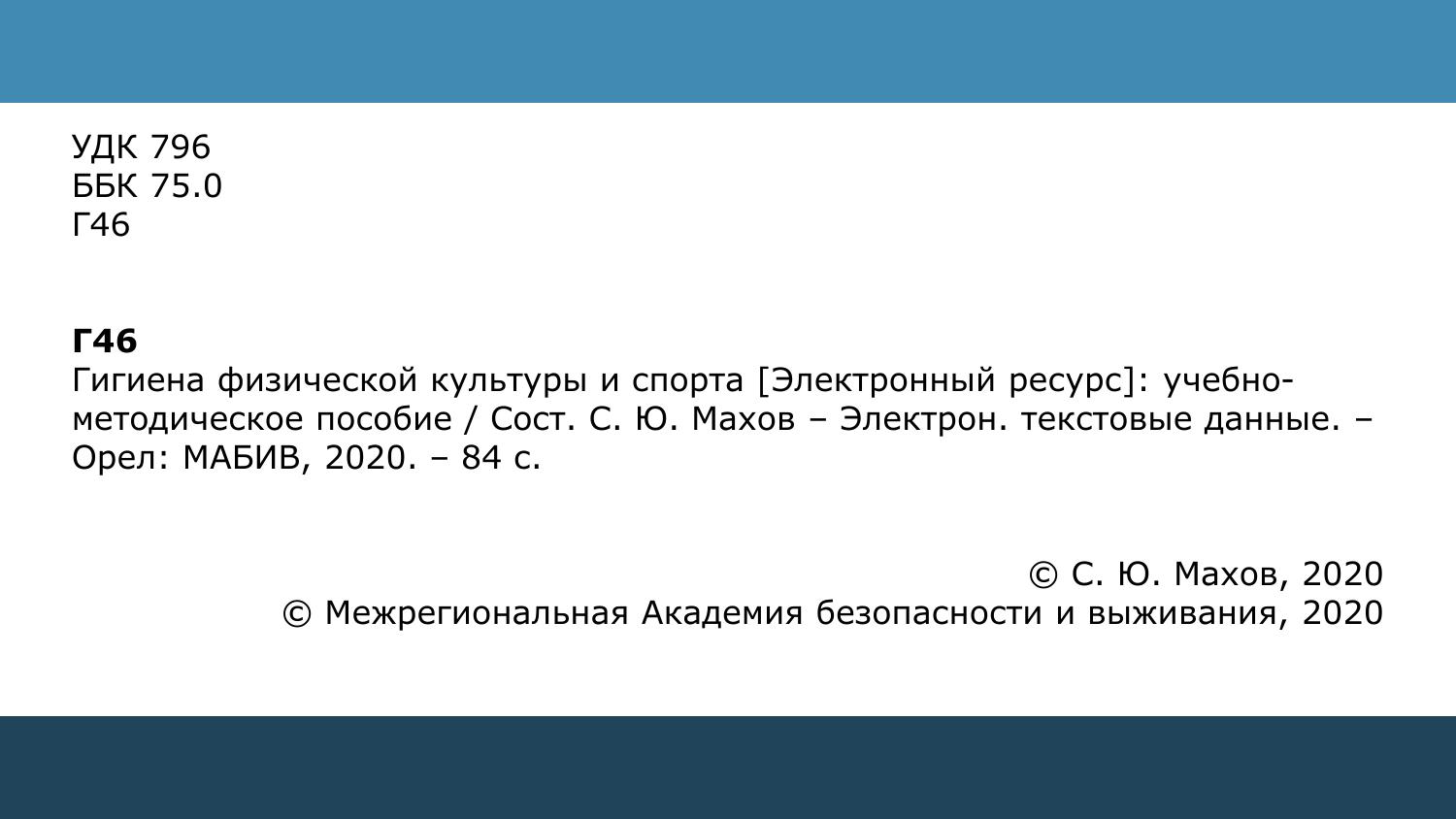 УДК 796
ББК 75.0
Г46

Г46
Гигиена физической культуры и спорта [Электронный ресурс]: учебно-методическое пособие / Сост. С. Ю. Махов – Электрон. текстовые данные. – Орел: МАБИВ, 2020. – 84 с.

© С. Ю. Махов, 2020
© Межрегиональная Академия безопасности и выживания, 2020